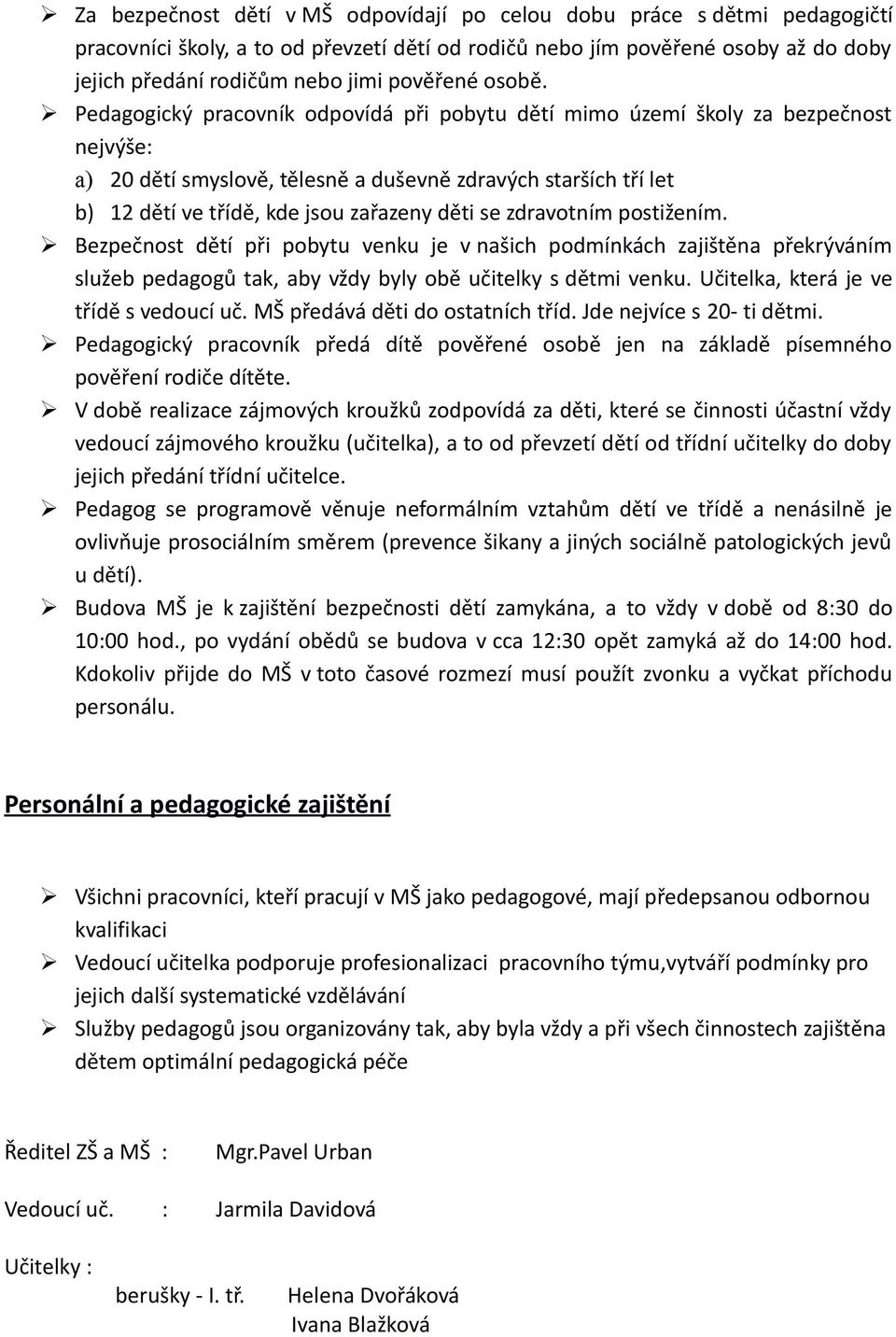 ➢ Za bezpečnost dětí v MŠ odpovídají po celou dobu práce s dětmi pedagogičtí pracovníci školy, a to od převzetí dětí od rodičů nebo jím pověřené osoby až do doby jejich předání rodičům nebo jimi pověřené osobě.

➢ Pedagogický pracovník odpovídá při pobytu dětí mimo území školy za bezpečnost nejvýše:
a) 20 dětí smyslově, tělesně a duševně zdravých starších tří let
b) 12 dětí ve třídě, kde jsou zařazeny děti se zdravotním postižením.

➢ Bezpečnost dětí při pobytu venku je v našich podmínkách zajištěna překrýváním služeb pedagogů tak, aby vždy byly obě učitelky s dětmi venku. Učitelka, která je ve třídě s vedoucí uč. MŠ předává děti do ostatních tříd. Jde nejvíce s 20- ti dětmi.

➢ Pedagogický pracovník předá dítě pověřené osobě jen na základě písemného pověření rodiče dítěte.

➢ V době realizace zájmových kroužků zodpovídá za děti, které se činnosti účastní vždy vedoucí zájmového kroužku (učitelka), a to od převzetí dětí od třídní učitelky do doby jejich předání třídní učitelce.

➢ Pedagog se programově věnuje neformálním vztahům dětí ve třídě a nenásilně je ovlivňuje prosociálním směrem (prevence šikany a jiných sociálně patologických jevů u dětí).

➢ Budova MŠ je k zajištění bezpečnosti dětí zamykána, a to vždy v době od 8:30 do 10:00 hod., po vydání obědů se budova v cca 12:30 opět zamyká až do 14:00 hod. Kdokoliv přijde do MŠ v toto časové rozmezí musí použít zvonku a vyčkat příchodu personálu.

Personální a pedagogické zajištění

➢ Všichni pracovníci, kteří pracují v MŠ jako pedagogové, mají předepsanou odbornou kvalifikaci

➢ Vedoucí učitelka podporuje profesionalizaci pracovního týmu,vytváří podmínky pro jejich další systematické vzdělávání

➢ Služby pedagogů jsou organizovány tak, aby byla vždy a při všech činnostech zajištěna dětem optimální pedagogická péče

Ředitel ZŠ a MŠ : Mgr.Pavel Urban

Vedoucí uč. : Jarmila Davidová

Učitelky :
berušky - I. tř. Helena Dvořáková
Ivana Blažková